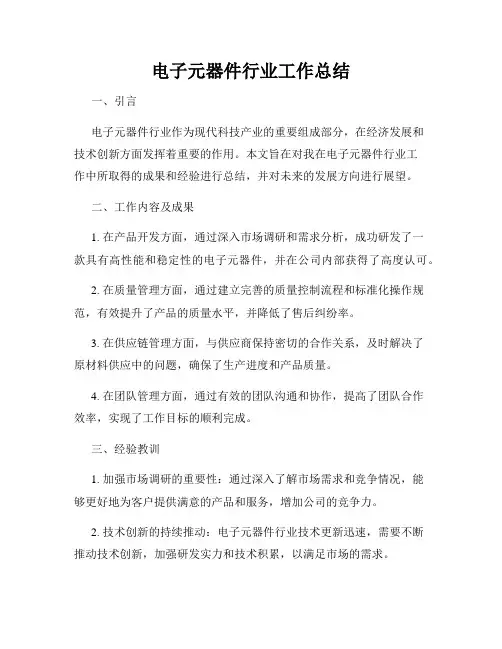 电子元器件行业工作总结

一、引言

电子元器件行业作为现代科技产业的重要组成部分，在经济发展和技术创新方面发挥着重要的作用。本文旨在对我在电子元器件行业工作中所取得的成果和经验进行总结，并对未来的发展方向进行展望。

二、工作内容及成果

1. 在产品开发方面，通过深入市场调研和需求分析，成功研发了一款具有高性能和稳定性的电子元器件，并在公司内部获得了高度认可。

2. 在质量管理方面，通过建立完善的质量控制流程和标准化操作规范，有效提升了产品的质量水平，并降低了售后纠纷率。

3. 在供应链管理方面，与供应商保持密切的合作关系，及时解决了原材料供应中的问题，确保了生产进度和产品质量。

4. 在团队管理方面，通过有效的团队沟通和协作，提高了团队合作效率，实现了工作目标的顺利完成。

三、经验教训

1. 加强市场调研的重要性：通过深入了解市场需求和竞争情况，能够更好地为客户提供满意的产品和服务，增加公司的竞争力。

2. 技术创新的持续推动：电子元器件行业技术更新迅速，需要不断推动技术创新，加强研发实力和技术积累，以满足市场的需求。